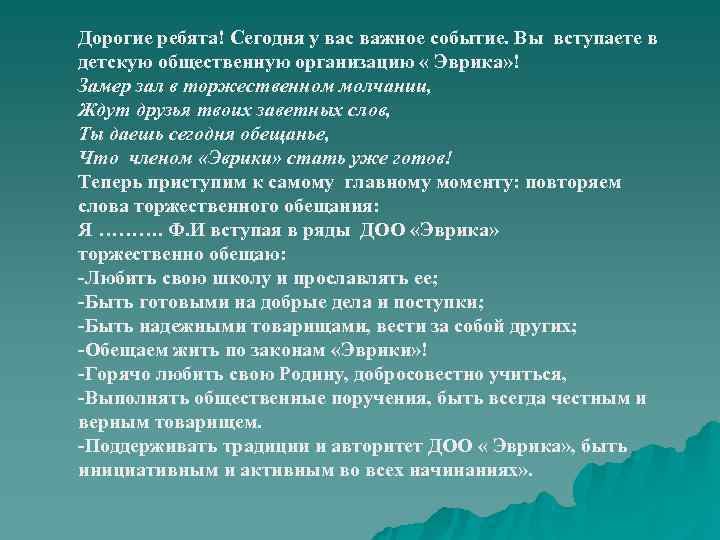 Дорогие ребята! Сегодня у вас важное событие. Вы вступаете в детскую общественную организацию « Эврика»!
Замер зал в торжественном молчании,
Ждут друзья твоих заветных слов,
Ты даешь сегодня обещанье,
Что членом «Эврики» стать уже готов!
Теперь приступим к самому главному моменту: повторяем слова торжественного обещания:
Я ………. Ф.И вступая в ряды ДОО «Эврика»
торжественно обещаю:
-Любить свою школу и прославлять ее;
-Быть готовыми на добрые дела и поступки;
-Быть надежными товарищами, вести за собой других;
-Обещаем жить по законам «Эврики»!
-Горячо любить свою Родину, добросовестно учиться,
-Выполнять общественные поручения, быть всегда честным и верным товарищем.
-Поддерживать традиции и авторитет ДОО « Эврика», быть инициативным и активным во всех начинаниях».